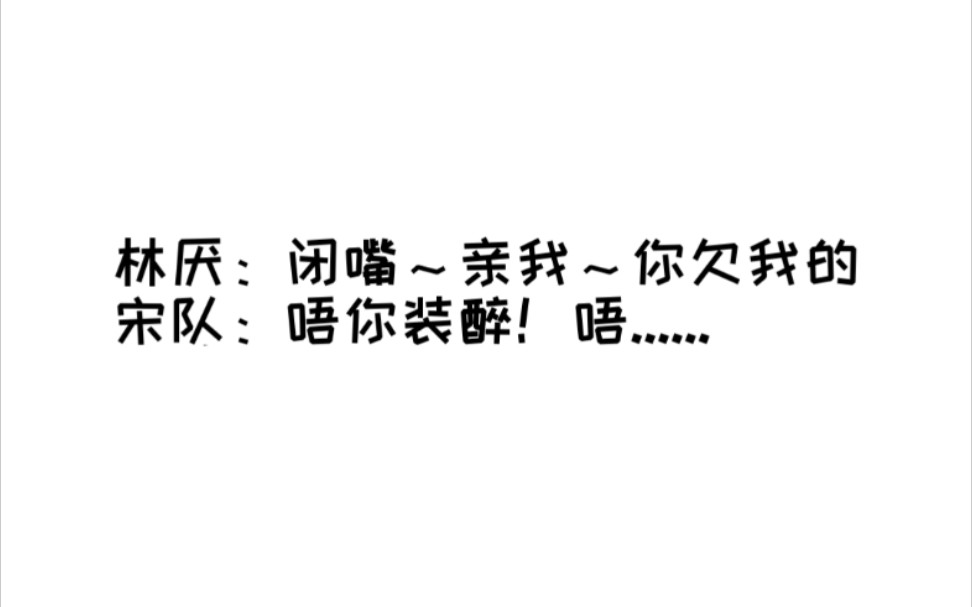 林厌：闭嘴～亲我～你欠我的
宋队：唔你装醉！唔……